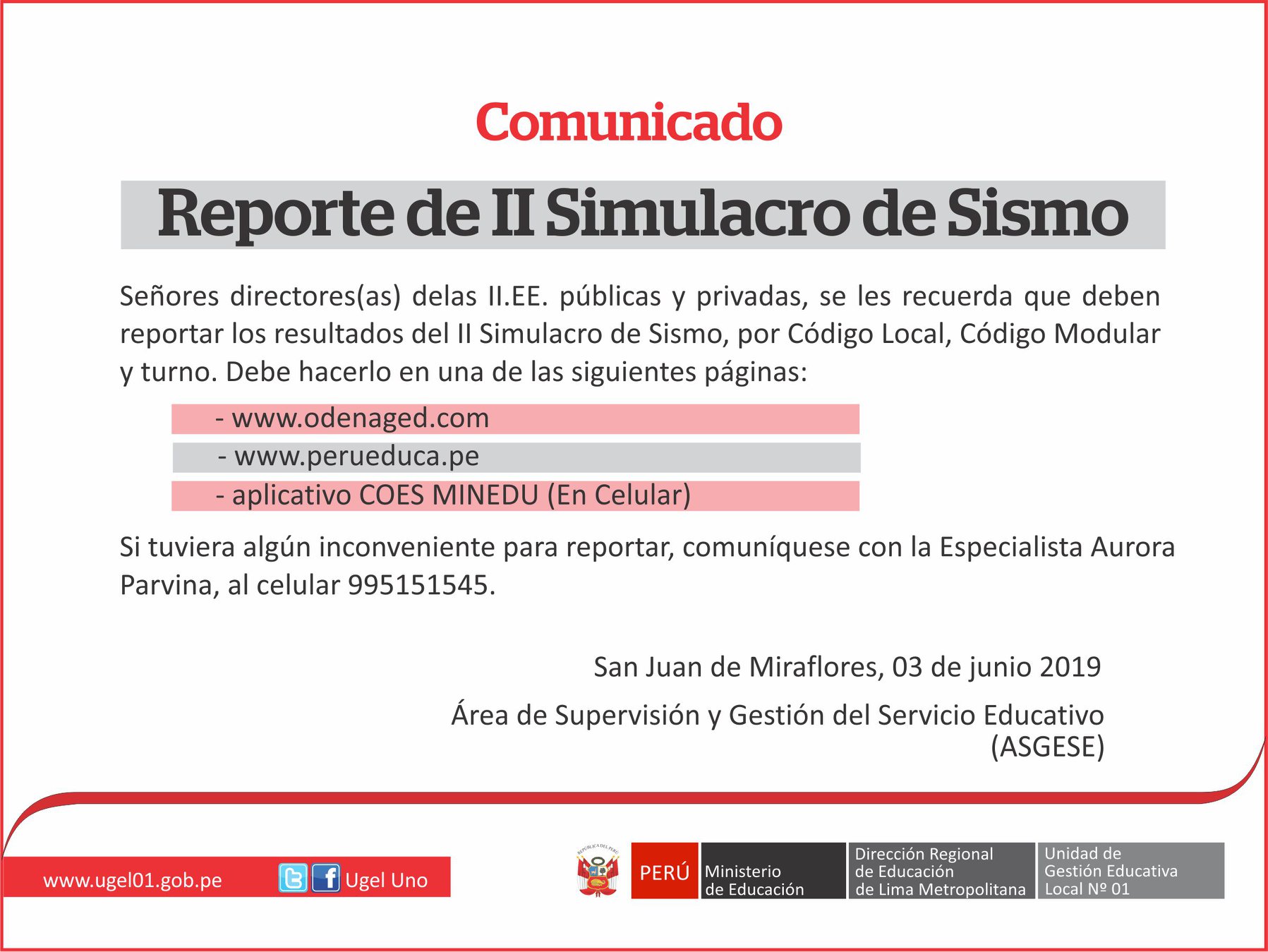 Comunicado

Reporte de II Simulacro de Sismo

Señores directores(as) delas II.EE. públicas y privadas, se les recuerda que deben reportar los resultados del II Simulacro de Sismo, por Código Local, Código Modular y turno. Debe hacerlo en una de las siguientes páginas:

- www.odenaged.com
- www.perueduca.pe
- aplicativo COES MINEDU (En Celular)

Si tuviera algún inconveniente para reportar, comuníquese con la Especialista Aurora Parvina, al celular 995151545.

San Juan de Miraflores, 03 de junio 2019

Área de Supervisión y Gestión del Servicio Educativo (ASGESE)

www.ugel01.gob.pe

Ugel Uno

REPÚBLICA DEL PERÚ

PERÚ

Ministerio de Educación

Dirección Regional de Educación de Lima Metropolitana

Unidad de Gestión Educativa Local Nº 01